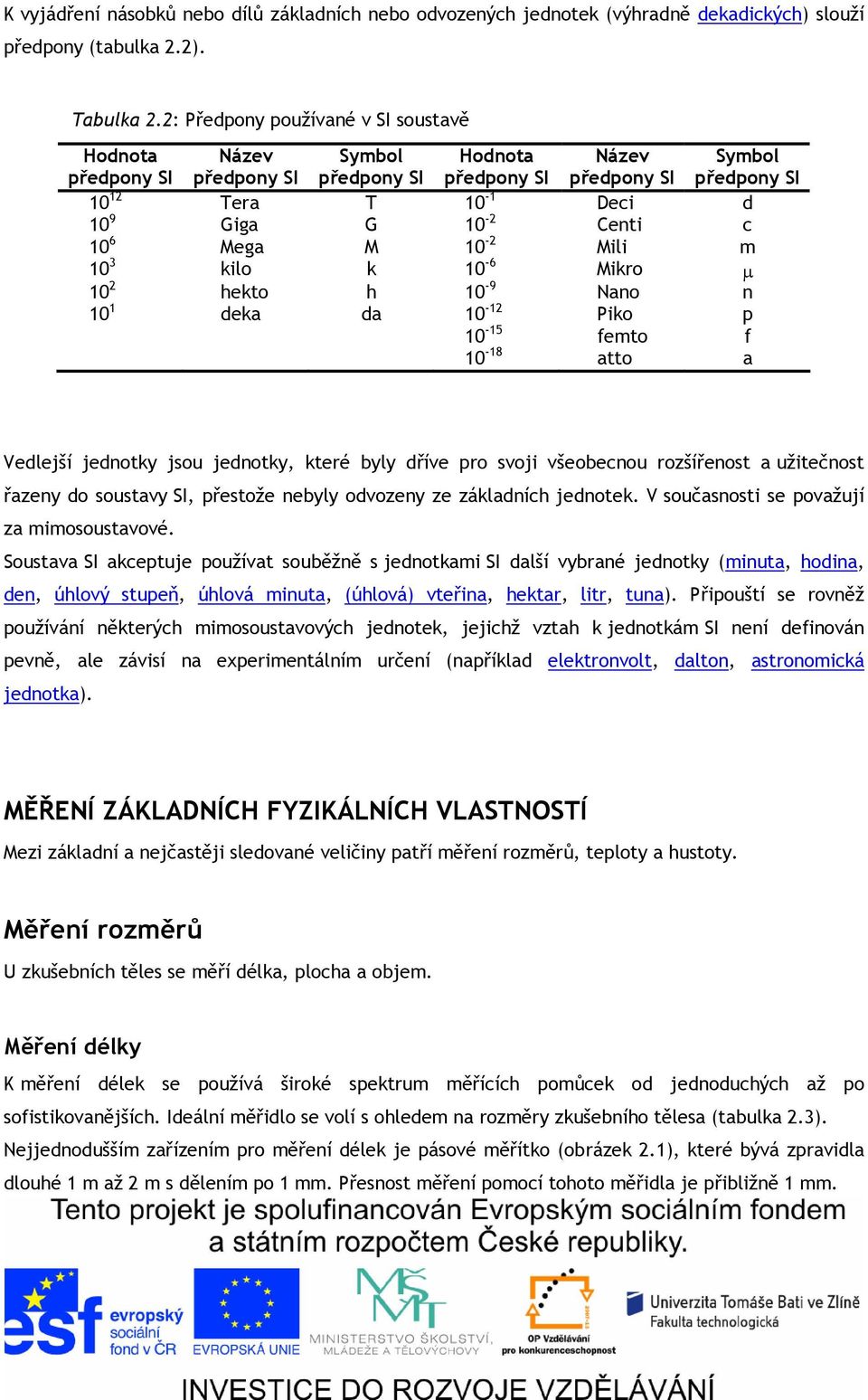 K vyjádření násobků nebo dílů základních nebo odvozených jednotek (výhradně dekadických) slouží předpony (tabulka 2.2).

Tabulka 2.2: Předpony používané v SI soustavě

| Hodnota předpony SI | Název předpony SI | Symbol předpony SI | Hodnota předpony SI | Název předpony SI | Symbol předpony SI |
|---|---|---|---|---|---|
| $10^{12}$ | Tera | T | $10^{-1}$ | Deci | d |
| $10^{9}$ | Giga | G | $10^{-2}$ | Centi | c |
| $10^{6}$ | Mega | M | $10^{-2}$ | Mili | m |
| $10^{3}$ | kilo | k | $10^{-6}$ | Mikro | $\mu$ |
| $10^{2}$ | hekto | h | $10^{-9}$ | Nano | n |
| $10^{1}$ | deka | da | $10^{-12}$ | Piko | p |
| | | | $10^{-15}$ | femto | f |
| | | | $10^{-18}$ | atto | a |

Vedlejší jednotky jsou jednotky, které byly dříve pro svoji všeobecnou rozšířenost a užitečnost řazeny do soustavy SI, přestože nebyly odvozeny ze základních jednotek. V současnosti se považují za mimosoustavové.
Soustava SI akceptuje používat souběžně s jednotkami SI další vybrané jednotky (minuta, hodina, den, úhlový stupeň, úhlová minuta, (úhlová) vteřina, hektar, litr, tuna). Připouští se rovněž používání některých mimosoustavových jednotek, jejichž vztah k jednotkám SI není definován pevně, ale závisí na experimentálním určení (například elektronvolt, dalton, astronomická jednotka).

MĚŘENÍ ZÁKLADNÍCH FYZIKÁLNÍCH VLASTNOSTÍ
Mezi základní a nejčastěji sledované veličiny patří měření rozměrů, teploty a hustoty.

Měření rozměrů
U zkušebních těles se měří délka, plocha a objem.

Měření délky
K měření délek se používá široké spektrum měřících pomůcek od jednoduchých až po sofistikovanějších. Ideální měřidlo se volí s ohledem na rozměry zkušebního tělesa (tabulka 2.3).
Nejjednodušším zařízením pro měření délek je pásové měřítko (obrázek 2.1), které bývá zpravidla dlouhé 1 m až 2 m s dělením po 1 mm. Přesnost měření pomocí tohoto měřidla je přibližně 1 mm.

Tento projekt je spolufinancován Evropským sociálním fondem a státním rozpočtem České republiky.
esf evropský sociální fond v ČR
EVROPSKÁ UNIE
MINISTERSTVO ŠKOLSTVÍ, MLÁDEŽE A TĚLOVÝCHOVY
OP Vzdělávání pro konkurenceschopnost
Univerzita Tomáše Bati ve Zlíně Fakulta technologická
INVESTICE DO ROZVOJE VZDĚLÁVÁNÍ